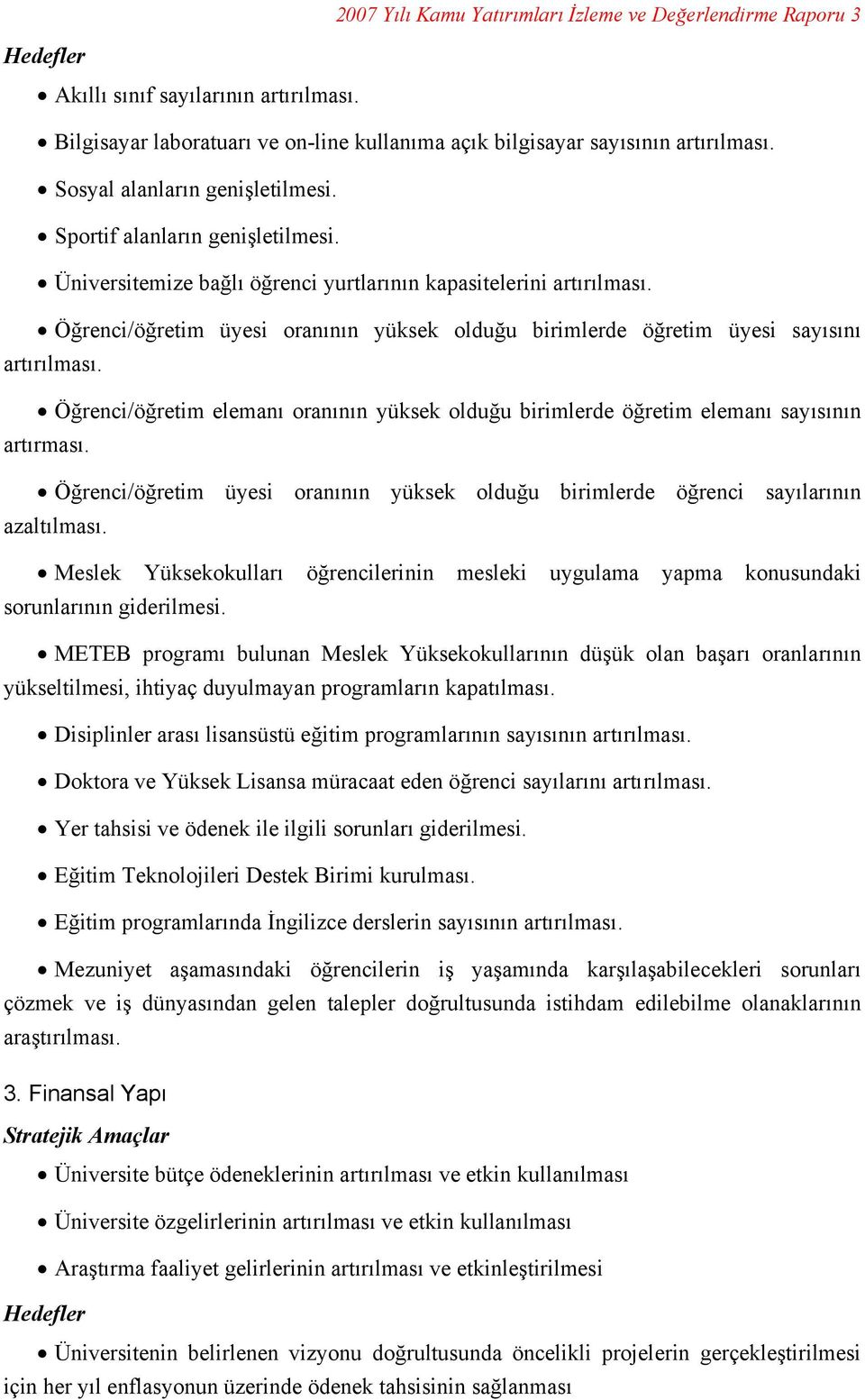 2007 Yılı Kamu Yatırımları İzleme ve Değerlendirme Raporu 3

Hedefler

• Akıllı sınıf sayılarının artırılması.

• Bilgisayar laboratuarı ve on-line kullanıma açık bilgisayar sayısının artırılması.

• Sosyal alanların genişletilmesi.

• Sportif alanların genişletilmesi.

• Üniversitemize bağlı öğrenci yurtlarının kapasitelerini artırılması.

• Öğrenci/öğretim üyesi oranının yüksek olduğu birimlerde öğretim üyesi sayısını artırılması.

• Öğrenci/öğretim elemanı oranının yüksek olduğu birimlerde öğretim elemanı sayısının artırması.

• Öğrenci/öğretim üyesi oranının yüksek olduğu birimlerde öğrenci sayılarının azaltılması.

• Meslek Yüksekokulları öğrencilerinin mesleki uygulama yapma konusundaki sorunlarının giderilmesi.

• METEB programı bulunan Meslek Yüksekokullarının düşük olan başarı oranlarının yükseltilmesi, ihtiyaç duyulmayan programların kapatılması.

• Disiplinler arası lisansüstü eğitim programlarının sayısının artırılması.

• Doktora ve Yüksek Lisansa müracaat eden öğrenci sayılarını artırılması.

• Yer tahsisi ve ödenek ile ilgili sorunları giderilmesi.

• Eğitim Teknolojileri Destek Birimi kurulması.

• Eğitim programlarında İngilizce derslerin sayısının artırılması.

• Mezuniyet aşamasındaki öğrencilerin iş yaşamında karşılaşabilecekleri sorunları çözmek ve iş dünyasından gelen talepler doğrultusunda istihdam edilebilme olanaklarının araştırılması.

3. Finansal Yapı

Stratejik Amaçlar

• Üniversite bütçe ödeneklerinin artırılması ve etkin kullanılması

• Üniversite özgelirlerinin artırılması ve etkin kullanılması

• Araştırma faaliyet gelirlerinin artırılması ve etkinleştirilmesi

Hedefler

• Üniversitenin belirlenen vizyonu doğrultusunda öncelikli projelerin gerçekleştirilmesi için her yıl enflasyonun üzerinde ödenek tahsisinin sağlanması